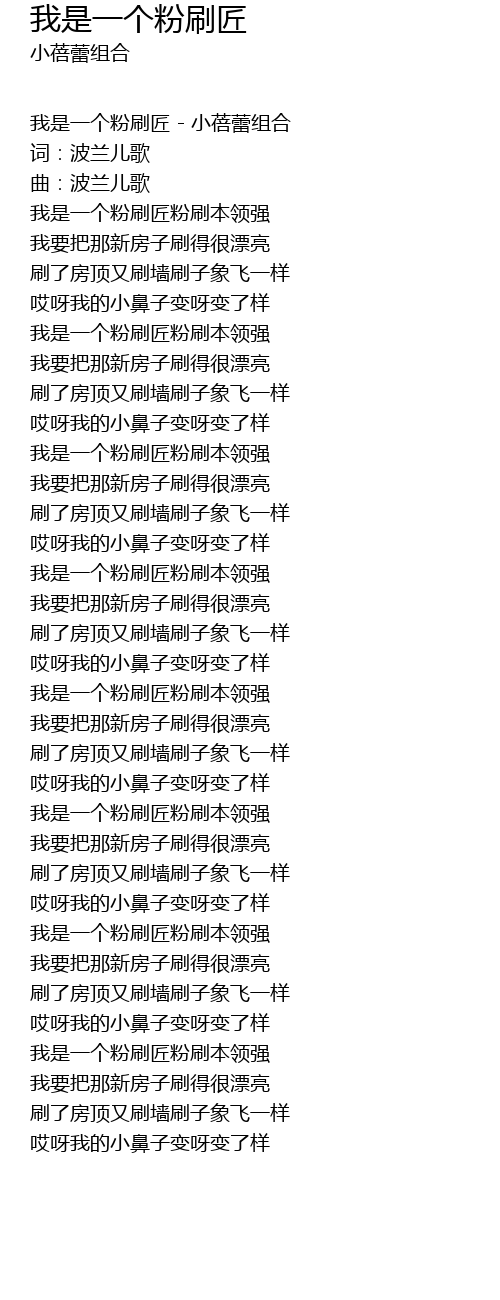 我是一个粉刷匠
小蓓蕾组合

我是一个粉刷匠 - 小蓓蕾组合
词：波兰儿歌
曲：波兰儿歌
我是一个粉刷匠粉刷本领强
我要把那新房子刷得很漂亮
刷了房顶又刷墙刷子象飞一样
哎呀我的小鼻子变呀变了样
我是一个粉刷匠粉刷本领强
我要把那新房子刷得很漂亮
刷了房顶又刷墙刷子象飞一样
哎呀我的小鼻子变呀变了样
我是一个粉刷匠粉刷本领强
我要把那新房子刷得很漂亮
刷了房顶又刷墙刷子象飞一样
哎呀我的小鼻子变呀变了样
我是一个粉刷匠粉刷本领强
我要把那新房子刷得很漂亮
刷了房顶又刷墙刷子象飞一样
哎呀我的小鼻子变呀变了样
我是一个粉刷匠粉刷本领强
我要把那新房子刷得很漂亮
刷了房顶又刷墙刷子象飞一样
哎呀我的小鼻子变呀变了样
我是一个粉刷匠粉刷本领强
我要把那新房子刷得很漂亮
刷了房顶又刷墙刷子象飞一样
哎呀我的小鼻子变呀变了样
我是一个粉刷匠粉刷本领强
我要把那新房子刷得很漂亮
刷了房顶又刷墙刷子象飞一样
哎呀我的小鼻子变呀变了样
我是一个粉刷匠粉刷本领强
我要把那新房子刷得很漂亮
刷了房顶又刷墙刷子象飞一样
哎呀我的小鼻子变呀变了样